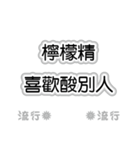 檸檬精
喜歡酸別人

流行

流行